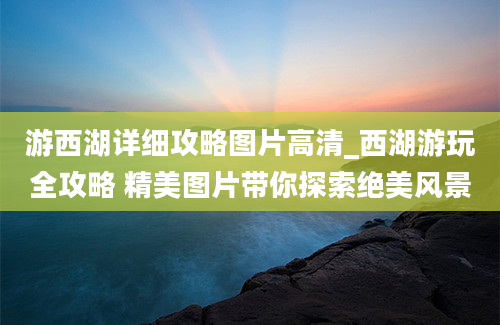 游西湖详细攻略图片高清_西湖游玩全攻略 精美图片带你探索绝美风景